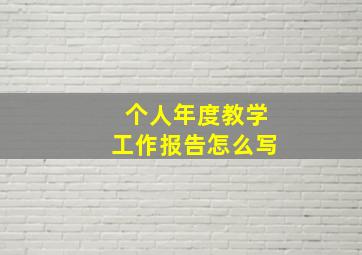 个人年度教学
工作报告怎么写